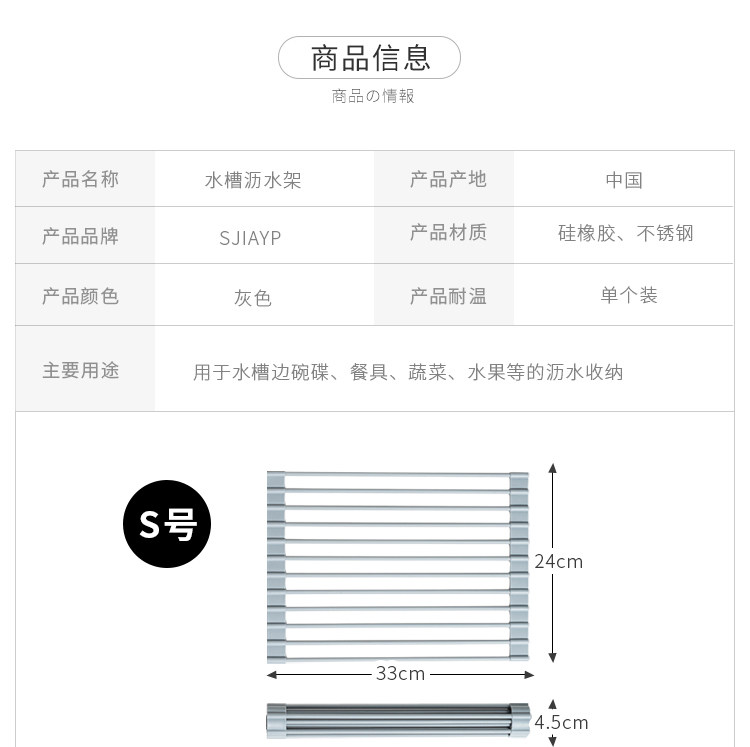 商品信息
商品の情報

| 产品名称 | 水槽沥水架 | 产品产地 | 中国 |
|---|---|---|---|
| 产品品牌 | SJIAYP | 产品材质 | 硅橡胶、不锈钢 |
| 产品颜色 | 灰色 | 产品耐温 | 单个装 |
| 主要用途 | 用于水槽边碗碟、餐具、蔬菜、水果等的沥水收纳 | | |

S号

24cm

33cm

4.5cm